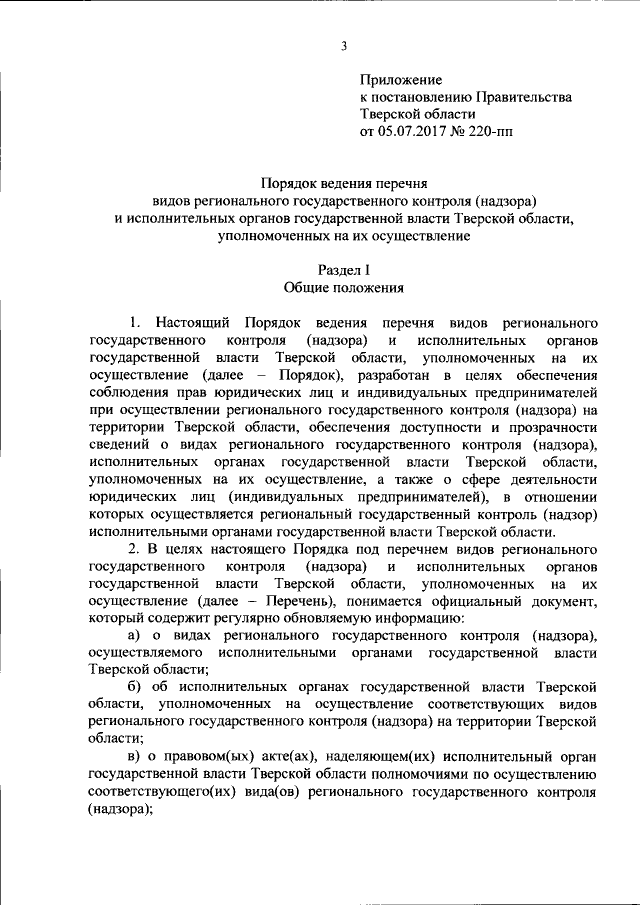 3

Приложение
к постановлению Правительства
Тверской области
от 05.07.2017 № 220-пп

Порядок ведения перечня
видов регионального государственного контроля (надзора)
и исполнительных органов государственной власти Тверской области,
уполномоченных на их осуществление

Раздел I
Общие положения

1. Настоящий Порядок ведения перечня видов регионального государственного контроля (надзора) и исполнительных органов государственной власти Тверской области, уполномоченных на их осуществление (далее – Порядок), разработан в целях обеспечения соблюдения прав юридических лиц и индивидуальных предпринимателей при осуществлении регионального государственного контроля (надзора) на территории Тверской области, обеспечения доступности и прозрачности сведений о видах регионального государственного контроля (надзора), исполнительных органах государственной власти Тверской области, уполномоченных на их осуществление, а также о сфере деятельности юридических лиц (индивидуальных предпринимателей), в отношении которых осуществляется региональный государственный контроль (надзор) исполнительными органами государственной власти Тверской области.

2. В целях настоящего Порядка под перечнем видов регионального государственного контроля (надзора) и исполнительных органов государственной власти Тверской области, уполномоченных на их осуществление (далее – Перечень), понимается официальный документ, который содержит регулярно обновляемую информацию:

а) о видах регионального государственного контроля (надзора), осуществляемого исполнительными органами государственной власти Тверской области;

б) об исполнительных органах государственной власти Тверской области, уполномоченных на осуществление соответствующих видов регионального государственного контроля (надзора) на территории Тверской области;

в) о правовом(ых) акте(ах), наделяющем(их) исполнительный орган государственной власти Тверской области полномочиями по осуществлению соответствующего(их) вида(ов) регионального государственного контроля (надзора);